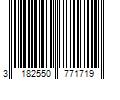 3 182550 771719